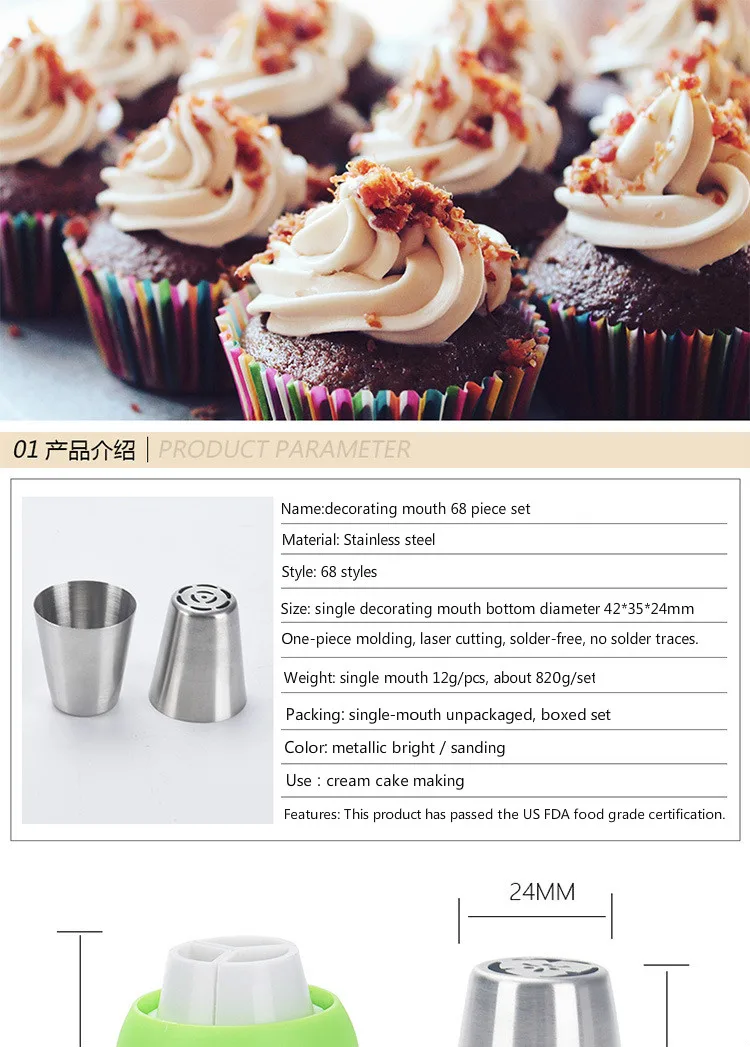 01 产品介绍 | PRODUCT PARAMETER

Name:decorating mouth 68 piece set

Material: Stainless steel

Style: 68 styles

Size: single decorating mouth bottom diameter 42*35*24mm

One-piece molding, laser cutting, solder-free, no solder traces.

Weight: single mouth 12g/pcs, about 820g/set

Packing: single-mouth unpackaged, boxed set

Color: metallic bright / sanding

Use : cream cake making

Features: This product has passed the US FDA food grade certification.

24MM